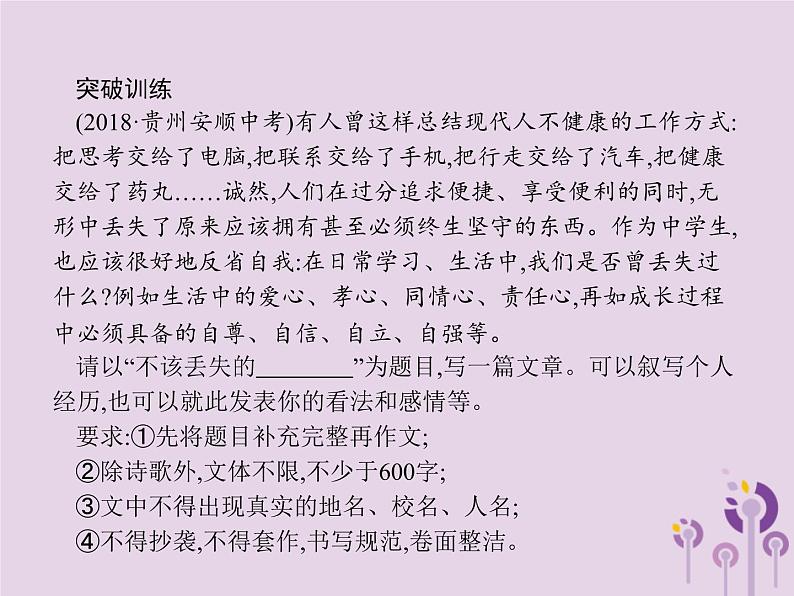 突破训练

(2018·贵州安顺中考)有人曾这样总结现代人不健康的工作方式:把思考交给了电脑,把联系交给了手机,把行走交给了汽车,把健康交给了药丸……诚然,人们在过分追求便捷、享受便利的同时,无形中丢失了原来应该拥有甚至必须终生坚守的东西。作为中学生,也应该很好地反省自我:在日常学习、生活中,我们是否曾丢失过什么?例如生活中的爱心、孝心、同情心、责任心,再如成长过程中必须具备的自尊、自信、自立、自强等。

请以“不该丢失的________”为题目,写一篇文章。可以叙写个人经历,也可以就此发表你的看法和感情等。

要求:①先将题目补充完整再作文;

②除诗歌外,文体不限,不少于600字;

③文中不得出现真实的地名、校名、人名;

④不得抄袭,不得套作,书写规范,卷面整洁。